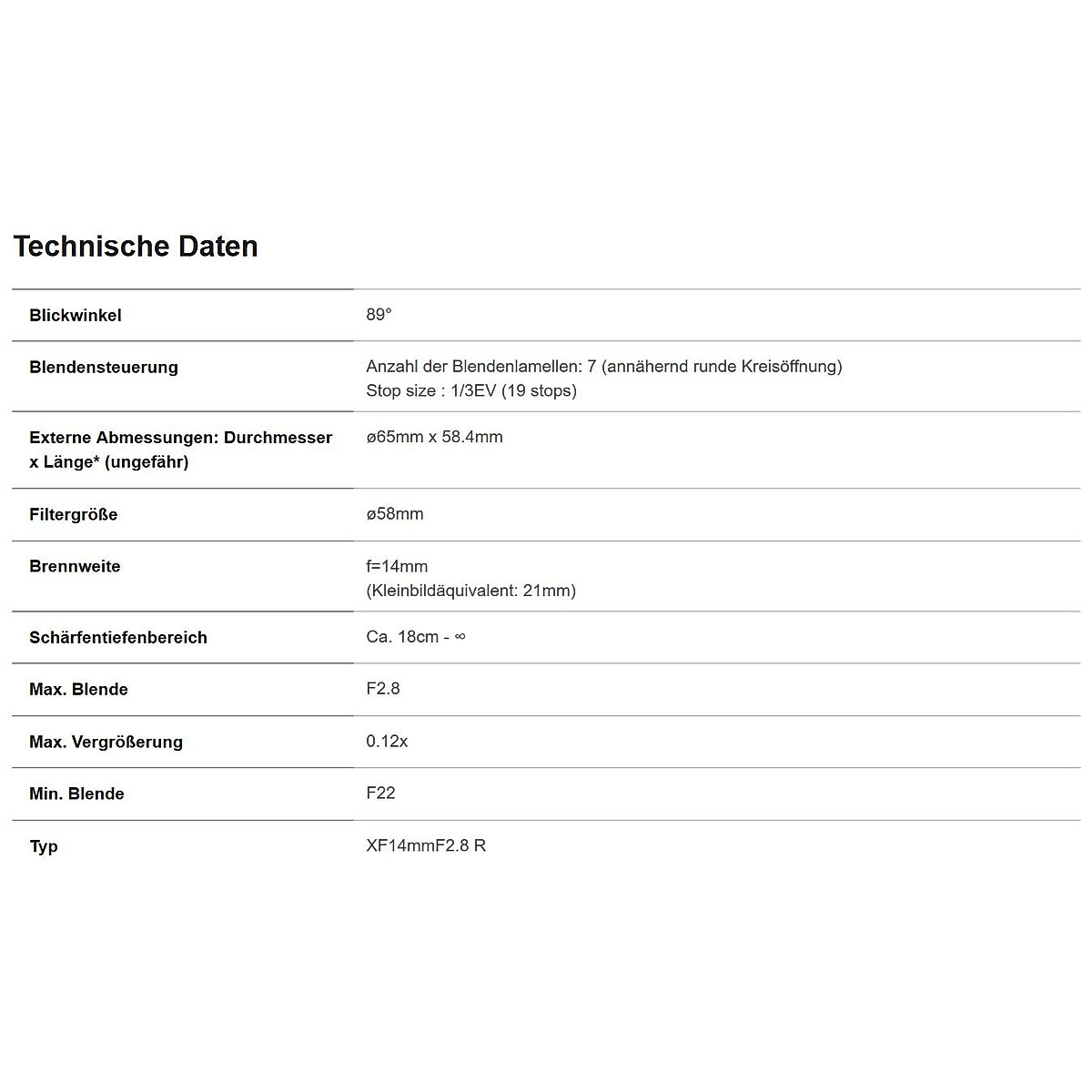 Technische Daten

| | |
|---|---|
| Blickwinkel | 89° |
| Blendensteuerung | Anzahl der Blendenlamellen: 7 (annähernd runde Kreisöffnung) Stop size : 1/3EV (19 stops) |
| Externe Abmessungen: Durchmesser x Länge* (ungefähr) | ø65mm x 58.4mm |
| Filtergröße | ø58mm |
| Brennweite | f=14mm (Kleinbildäquivalent: 21mm) |
| Schärfentiefenbereich | Ca. 18cm - ∞ |
| Max. Blende | F2.8 |
| Max. Vergrößerung | 0.12x |
| Min. Blende | F22 |
| Typ | XF14mmF2.8 R |